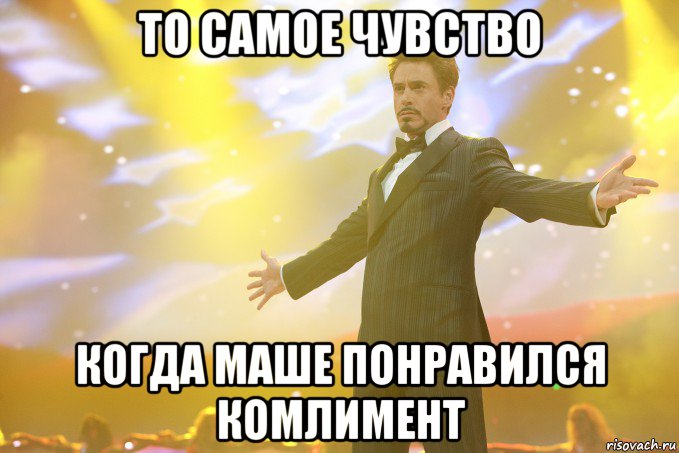 ТО САМОЕ ЧУВСТВО

КОГДА МАШЕ ПОНРАВИЛСЯ КОМЛИМЕНТ

risovach.ru